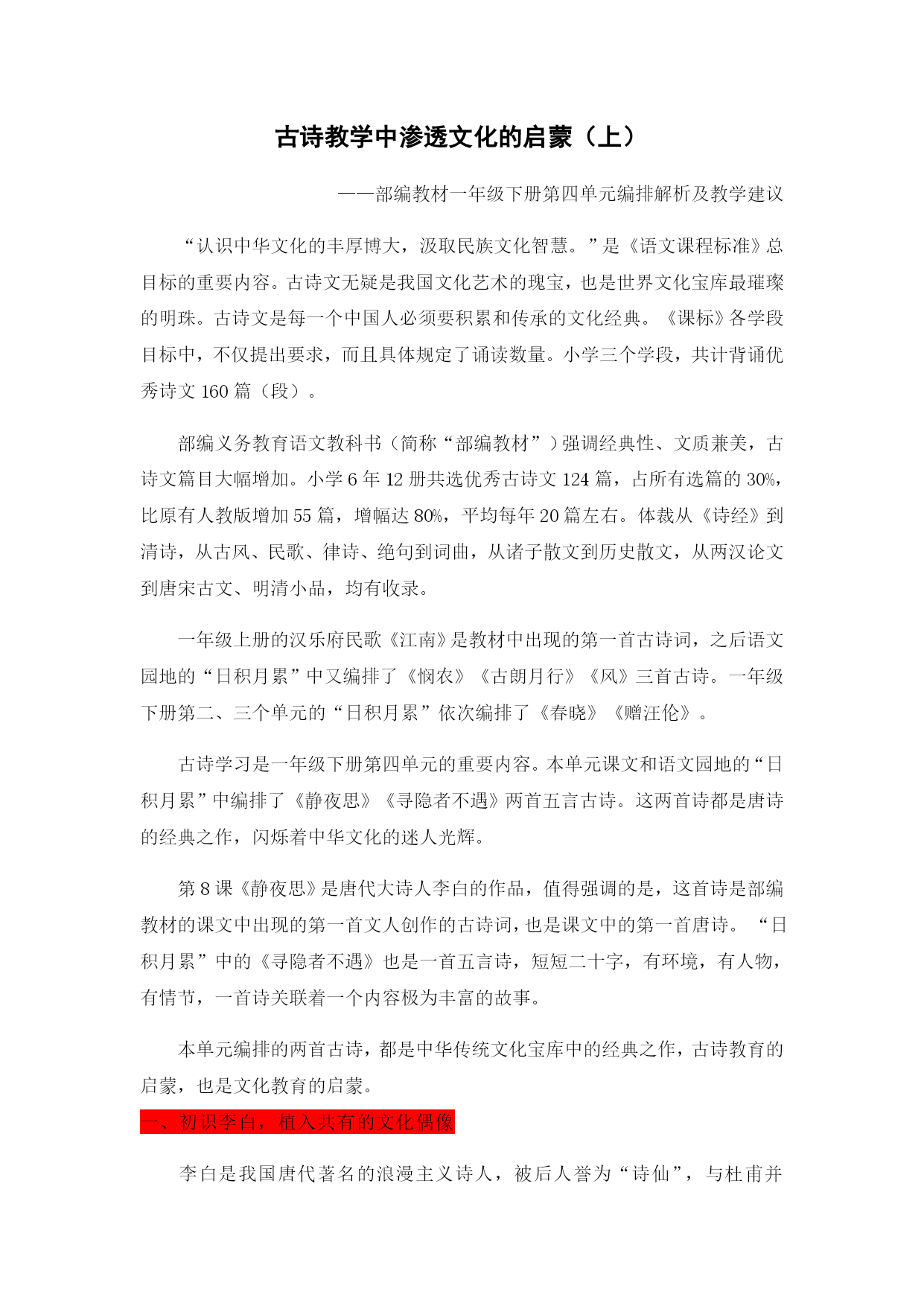 古诗教学中渗透文化的启蒙（上）

——部编教材一年级下册第四单元编排解析及教学建议

“认识中华文化的丰厚博大，汲取民族文化智慧。”是《语文课程标准》总目标的重要内容。古诗文无疑是我国文化艺术的瑰宝，也是世界文化宝库最璀璨的明珠。古诗文是每一个中国人必须要积累和传承的文化经典。《课标》各学段目标中，不仅提出要求，而且具体规定了诵读数量。小学三个学段，共计背诵优秀诗文 160 篇（段）。

部编义务教育语文教科书（简称“部编教材”）强调经典性、文质兼美，古诗文篇目大幅增加。小学 6 年 12 册共选优秀古诗文 124 篇，占所有选篇的 30%，比原有人教版增加 55 篇，增幅达 80%，平均每年 20 篇左右。体裁从《诗经》到清诗，从古风、民歌、律诗、绝句到词曲，从诸子散文到历史散文，从两汉论文到唐宋古文、明清小品，均有收录。

一年级上册的汉乐府民歌《江南》是教材中出现的第一首古诗词，之后语文园地的“日积月累”中又编排了《悯农》《古朗月行》《风》三首古诗。一年级下册第二、三个单元的“日积月累”依次编排了《春晓》《赠汪伦》。

古诗学习是一年级下册第四单元的重要内容。本单元课文和语文园地的“日积月累”中编排了《静夜思》《寻隐者不遇》两首五言古诗。这两首诗都是唐诗的经典之作，闪烁着中华文化的迷人光辉。

第 8 课《静夜思》是唐代大诗人李白的作品，值得强调的是，这首诗是部编教材的课文中出现的第一首文人创作的古诗词，也是课文中的第一首唐诗。“日积月累”中的《寻隐者不遇》也是一首五言诗，短短二十字，有环境，有人物，有情节，一首诗关联着一个内容极为丰富的故事。

本单元编排的两首古诗，都是中华传统文化宝库中的经典之作，古诗教育的启蒙，也是文化教育的启蒙。

一、初识李白，植入共有的文化偶像

李白是我国唐代著名的浪漫主义诗人，被后人誉为“诗仙”，与杜甫并